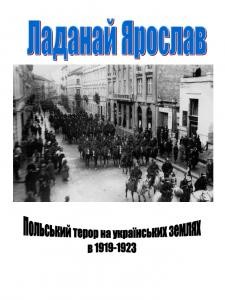 Ладанай Ярослав

Польський терор на українських землях в 1919-1923